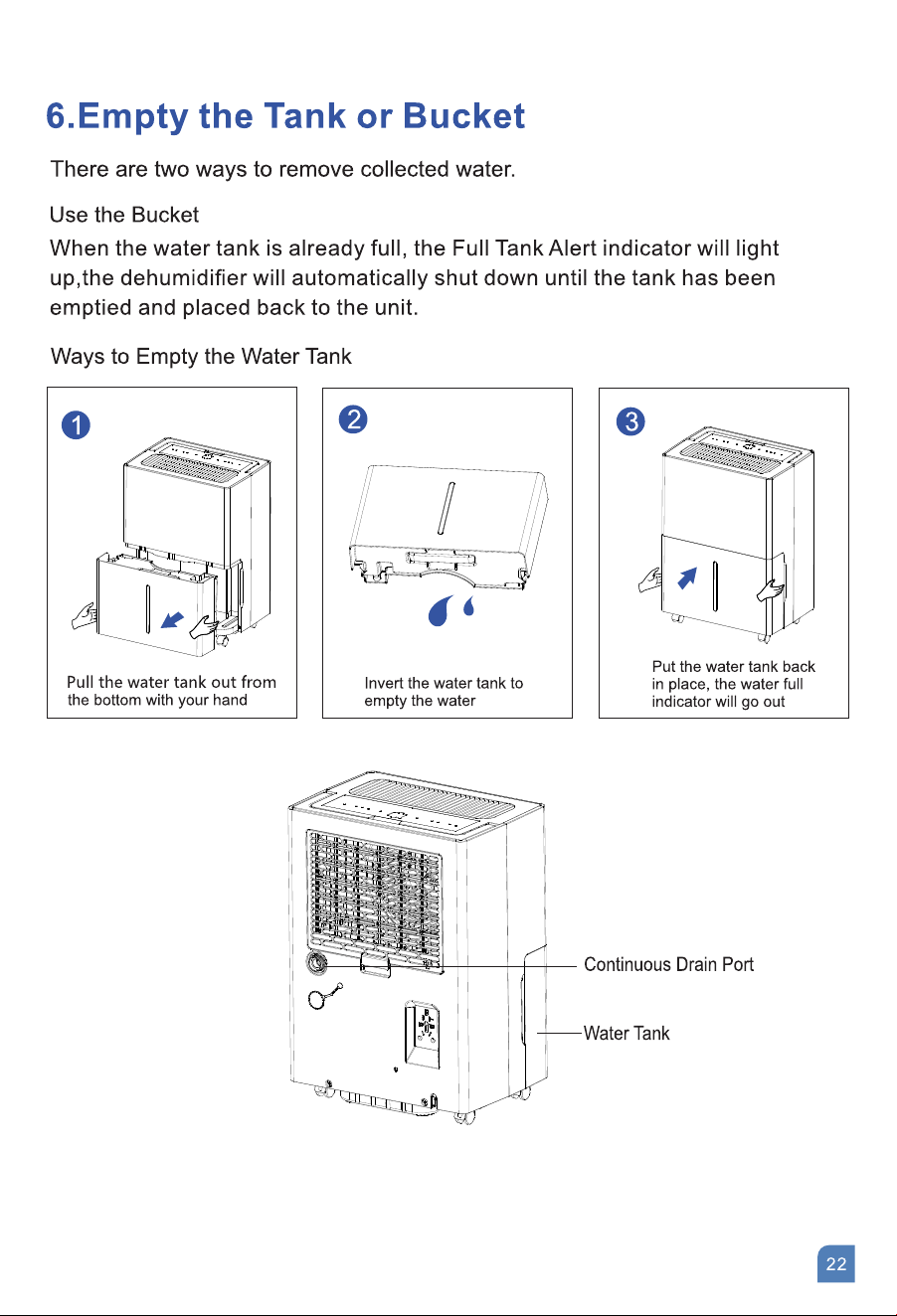 6.Empty the Tank or Bucket

There are two ways to remove collected water.

Use the Bucket

When the water tank is already full, the Full Tank Alert indicator will light up,the dehumidifier will automatically shut down until the tank has been emptied and placed back to the unit.

Ways to Empty the Water Tank

1

Pull the water tank out from the bottom with your hand

2

Invert the water tank to empty the water

3

Put the water tank back in place, the water full indicator will go out

Continuous Drain Port

Water Tank

22